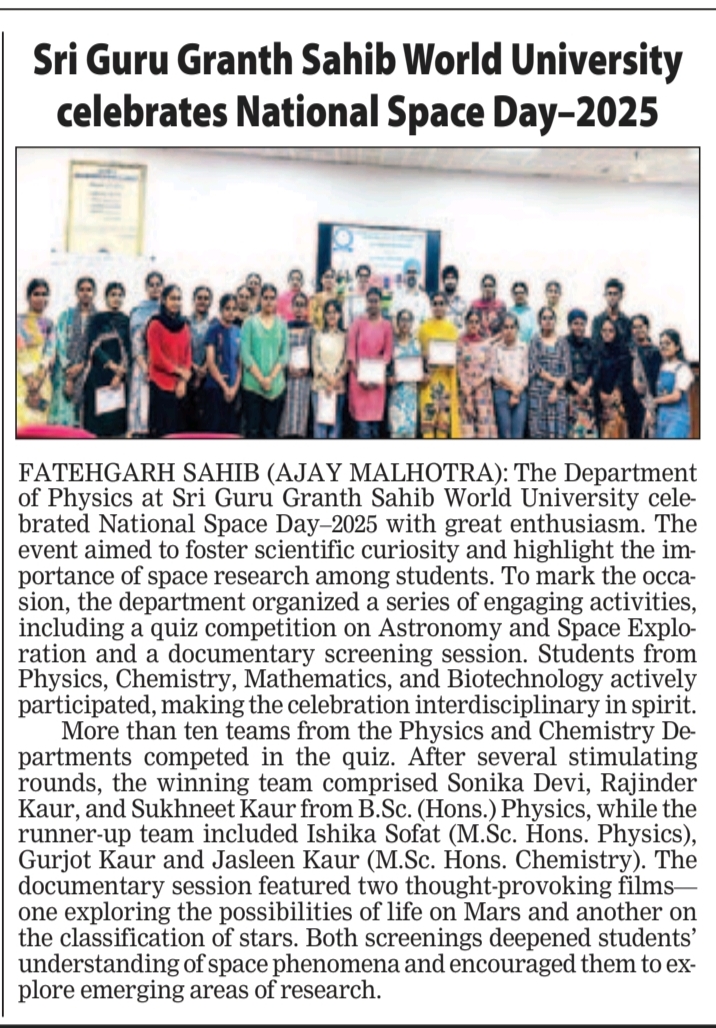 Sri Guru Granth Sahib World University celebrates National Space Day–2025

FATEHGARH SAHIB (AJAY MALHOTRA): The Department of Physics at Sri Guru Granth Sahib World University celebrated National Space Day–2025 with great enthusiasm. The event aimed to foster scientific curiosity and highlight the importance of space research among students. To mark the occasion, the department organized a series of engaging activities, including a quiz competition on Astronomy and Space Exploration and a documentary screening session. Students from Physics, Chemistry, Mathematics, and Biotechnology actively participated, making the celebration interdisciplinary in spirit.

More than ten teams from the Physics and Chemistry Departments competed in the quiz. After several stimulating rounds, the winning team comprised Sonika Devi, Rajinder Kaur, and Sukhneet Kaur from B.Sc. (Hons.) Physics, while the runner-up team included Ishika Sofat (M.Sc. Hons. Physics), Gurjot Kaur and Jasleen Kaur (M.Sc. Hons. Chemistry). The documentary session featured two thought-provoking films—one exploring the possibilities of life on Mars and another on the classification of stars. Both screenings deepened students' understanding of space phenomena and encouraged them to explore emerging areas of research.